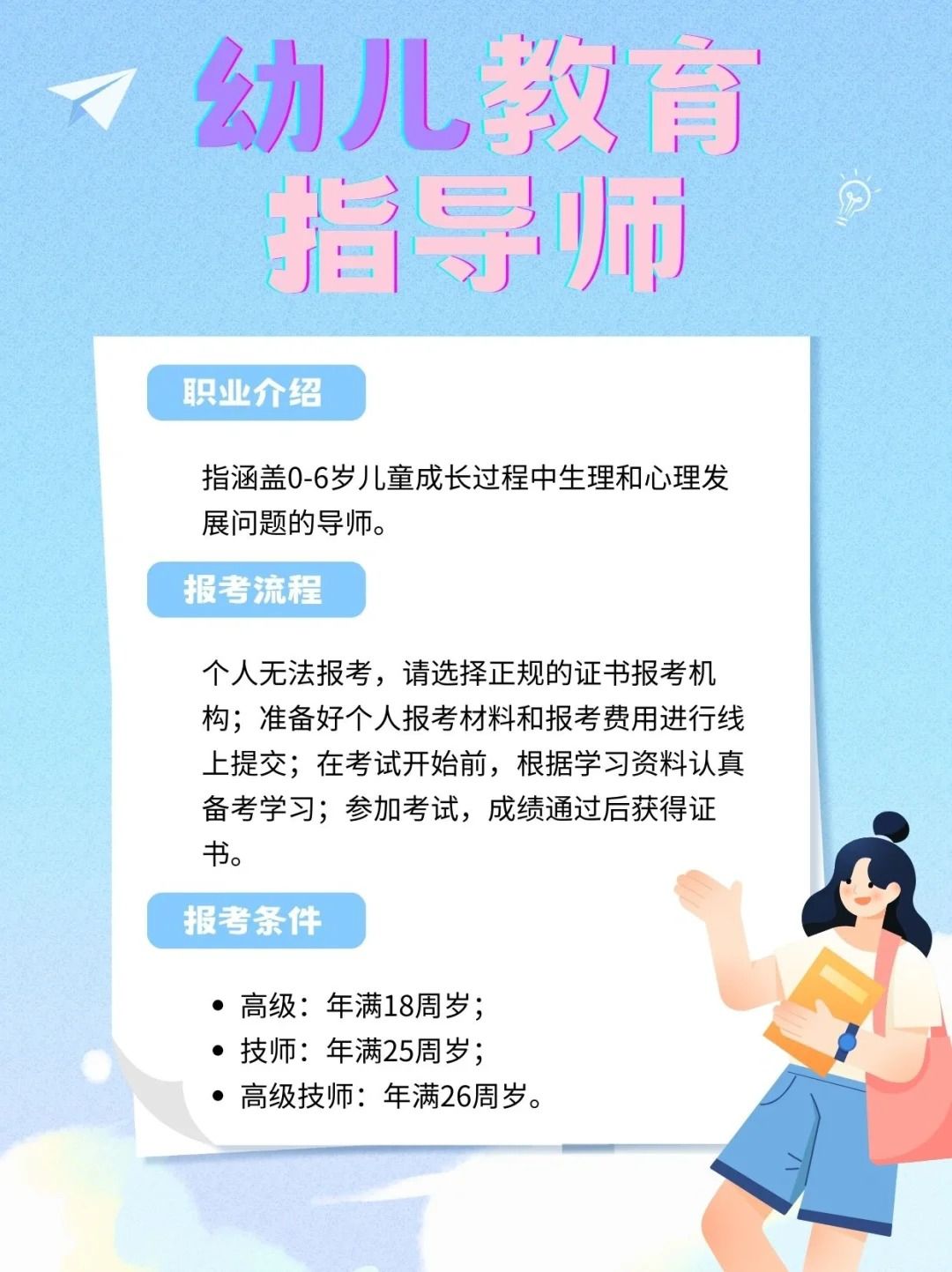 幼儿教育
指导师

职业介绍

指涵盖0-6岁儿童成长过程中生理和心理发展问题的导师。

报考流程

个人无法报考，请选择正规的证书报考机构；准备好个人报考材料和报考费用进行线上提交；在考试开始前，根据学习资料认真备考学习；参加考试，成绩通过后获得证书。

报考条件

• 高级：年满18周岁；
• 技师：年满25周岁；
• 高级技师：年满26周岁。